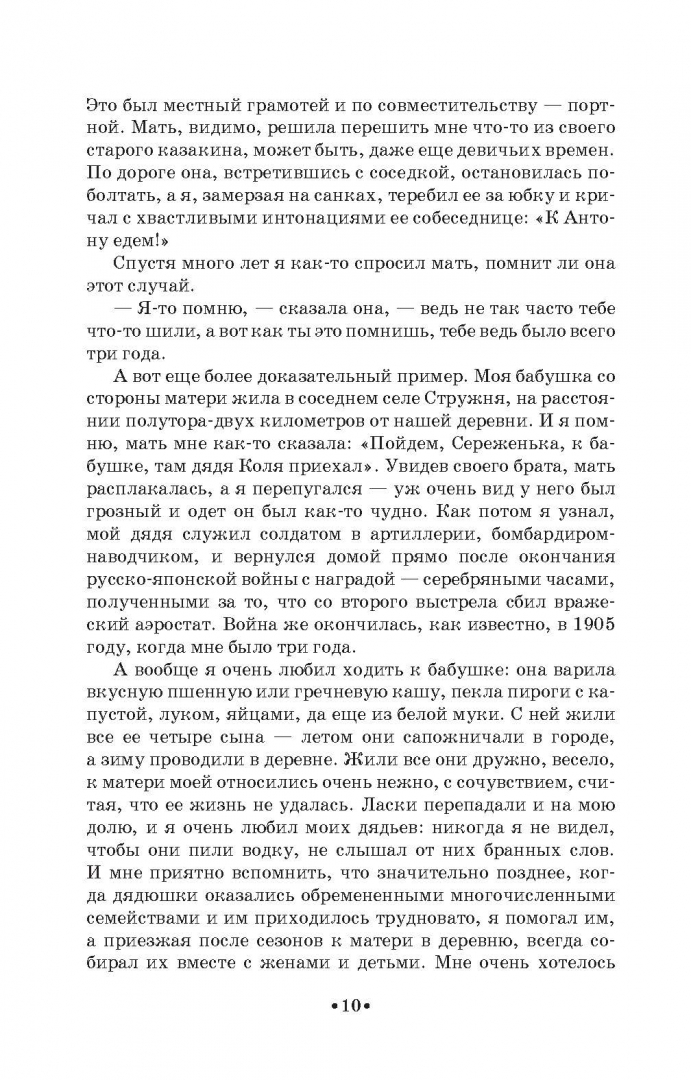 Это был местный грамотей и по совместительству — портной. Мать, видимо, решила перешить мне что-то из своего старого казакина, может быть, даже еще девичьих времен. По дороге она, встретившись с соседкой, остановилась поболтать, а я, замерзая на санках, теребил ее за юбку и кричал с хвастливыми интонациями ее собеседнице: «К Антону едем!»

Спустя много лет я как-то спросил мать, помнит ли она этот случай.

— Я-то помню, — сказала она, — ведь не так часто тебе что-то шили, а вот как ты это помнишь, тебе ведь было всего три года.

А вот еще более доказательный пример. Моя бабушка со стороны матери жила в соседнем селе Стружня, на расстоянии полутора-двух километров от нашей деревни. И я помню, мать мне как-то сказала: «Пойдем, Сереженька, к бабушке, там дядя Коля приехал». Увидев своего брата, мать расплакалась, а я перепугался — уж очень вид у него был грозный и одет он был как-то чудно. Как потом я узнал, мой дядя служил солдатом в артиллерии, бомбардиром-наводчиком, и вернулся домой прямо после окончания русско-японской войны с наградой — серебряными часами, полученными за то, что со второго выстрела сбил вражеский аэростат. Война же окончилась, как известно, в 1905 году, когда мне было три года.

А вообще я очень любил ходить к бабушке: она варила вкусную пшенную или гречневую кашу, пекла пироги с капустой, луком, яйцами, да еще из белой муки. С ней жили все четыре сына — летом они сапожничали в городе, а зиму проводили в деревне. Жили все они дружно, весело, к матери моей относились очень нежно, с сочувствием, считая, что ее жизнь не удалась. Ласки перепадали и на мою долю, и я очень любил моих дядьев: никогда я не видел, чтобы они пили водку, не слышал от них бранных слов. И мне приятно вспомнить, что значительно позднее, когда дядюшки оказались обремененными многочисленными семействами и им приходилось трудновато, я помогал им, а приезжая после сезонов к матери в деревню, всегда собирал их вместе с женами и детьми. Мне очень хотелось

•10•